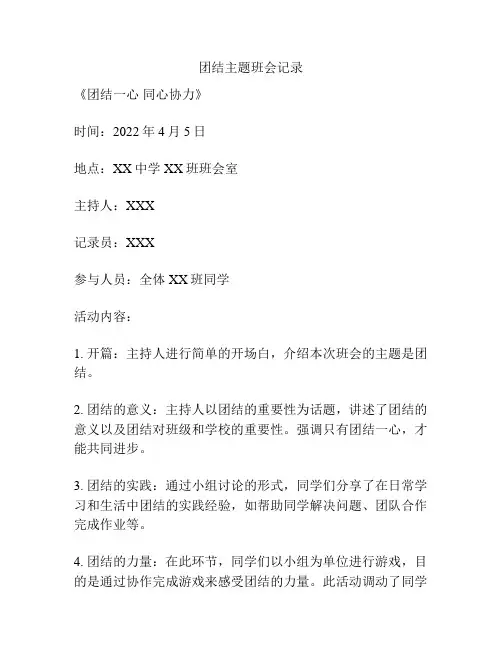 团结主题班会记录

《团结一心 同心协力》

时间：2022 年 4 月 5 日

地点：XX 中学 XX 班班会室

主持人：XXX

记录员：XXX

参与人员：全体 XX 班同学

活动内容：

1. 开篇：主持人进行简单的开场白，介绍本次班会的主题是团结。

2. 团结的意义：主持人以团结的重要性为话题，讲述了团结的意义以及团结对班级和学校的重要性。强调只有团结一心，才能共同进步。

3. 团结的实践：通过小组讨论的形式，同学们分享了在日常学习和生活中团结的实践经验，如帮助同学解决问题、团队合作完成作业等。

4. 团结的力量：在此环节，同学们以小组为单位进行游戏，目的是通过协作完成游戏来感受团结的力量。此活动调动了同学